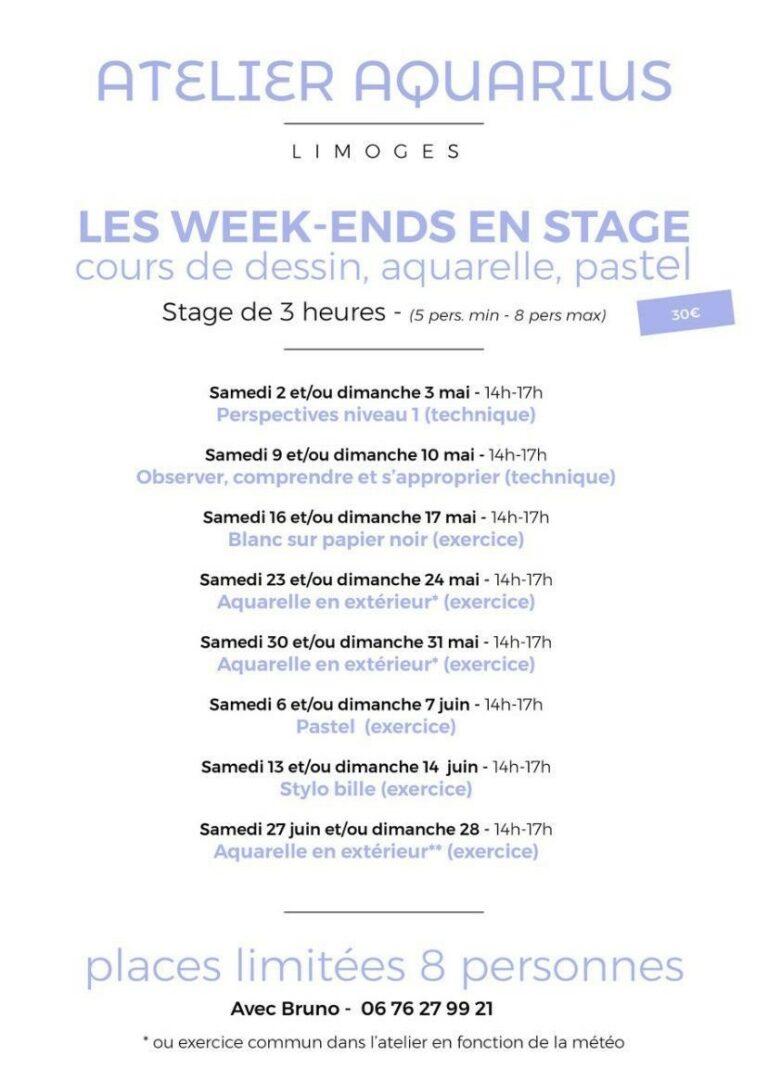 ATELIER AQUARIUS

LIMOGES

LES WEEK-ENDS EN STAGE
cours de dessin, aquarelle, pastel

Stage de 3 heures - (5 pers. min - 8 pers max)

30€

Samedi 2 et/ou dimanche 3 mai - 14h-17h
Perspectives niveau 1 (technique)

Samedi 9 et/ou dimanche 10 mai - 14h-17h
Observer, comprendre et s'approprier (technique)

Samedi 16 et/ou dimanche 17 mai - 14h-17h
Blanc sur papier noir (exercice)

Samedi 23 et/ou dimanche 24 mai - 14h-17h
Aquarelle en extérieur* (exercice)

Samedi 30 et/ou dimanche 31 mai - 14h-17h
Aquarelle en extérieur* (exercice)

Samedi 6 et/ou dimanche 7 juin - 14h-17h
Pastel (exercice)

Samedi 13 et/ou dimanche 14 juin - 14h-17h
Stylo bille (exercice)

Samedi 27 juin et/ou dimanche 28 - 14h-17h
Aquarelle en extérieur** (exercice)

places limitées 8 personnes

Avec Bruno - 06 76 27 99 21

* ou exercice commun dans l'atelier en fonction de la météo